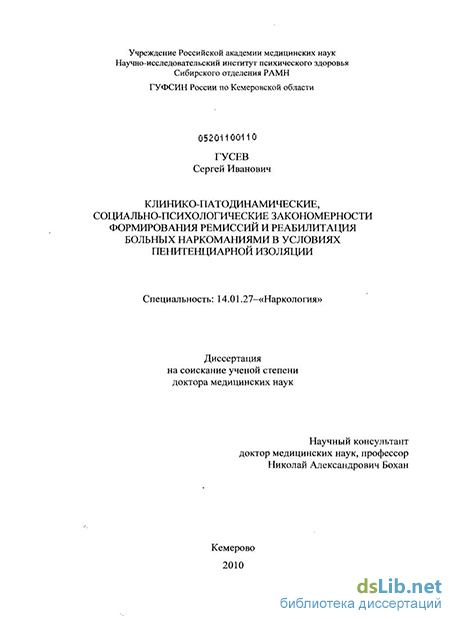 Учреждение Российской академии медицинских наук
Научно-исследовательский институт психического здоровья
Сибирского отделения РАМН

ГУФСИН России по Кемеровской области

05201100110

ГУСЕВ
Сергей Иванович

КЛИНИКО-ПАТОДИНАМИЧЕСКИЕ, СОЦИАЛЬНО-ПСИХОЛОГИЧЕСКИЕ ЗАКОНОМЕРНОСТИ ФОРМИРОВАНИЯ РЕМИССИЙ И РЕАБИЛИТАЦИЯ БОЛЬНЫХ НАРКОМАНИЯМИ В УСЛОВИЯХ ПЕНИТЕНЦИАРНОЙ ИЗОЛЯЦИИ

Специальность: 14.01.27–«Наркология»

Диссертация
на соискание ученой степени
доктора медицинских наук

Научный консультант
доктор медицинских наук, профессор
Николай Александрович Бохан

Кемерово
2010

dsLib.net
библиотека диссертаций